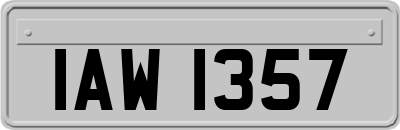 IAW 1357